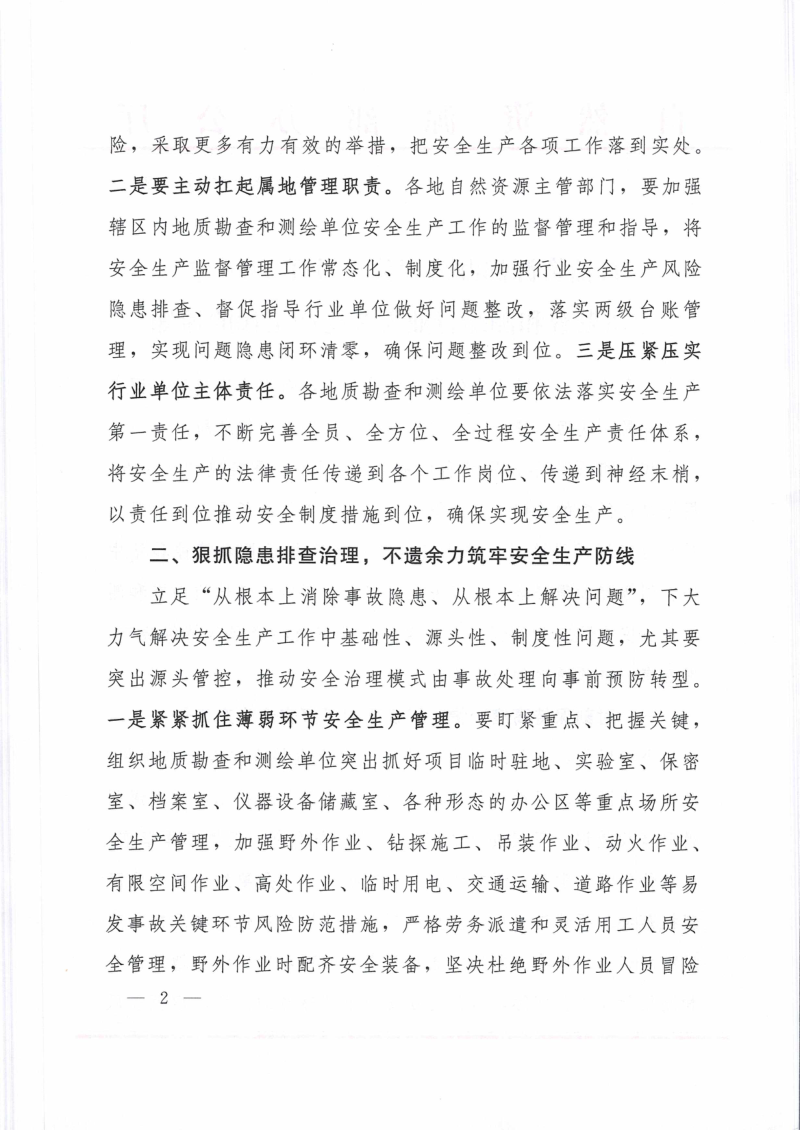 险，采取更多有力有效的举措，把安全生产各项工作落到实处。二是要主动扛起属地管理职责。各地自然资源主管部门，要加强辖区内地质勘查和测绘单位安全生产工作的监督管理和指导，将安全生产监督管理工作常态化、制度化，加强行业安全生产风险隐患排查、督促指导行业单位做好问题整改，落实两级台账管理，实现问题隐患闭环清零，确保问题整改到位。三是压紧压实行业单位主体责任。各地质勘查和测绘单位要依法落实安全生产第一责任，不断完善全员、全方位、全过程安全生产责任体系，将安全生产的法律责任传递到各个工作岗位、传递到神经末梢，以责任到位推动安全制度措施到位，确保实现安全生产。

二、狠抓隐患排查治理，不遗余力筑牢安全生产防线

立足“从根本上消除事故隐患、从根本上解决问题”，下大力气解决安全生产工作中基础性、源头性、制度性问题，尤其要突出源头管控，推动安全治理模式由事故处理向事前预防转型。一是紧紧抓住薄弱环节安全生产管理。要盯紧重点、把握关键，组织地质勘查和测绘单位突出抓好项目临时驻地、实验室、保密室、档案室、仪器设备储藏室、各种形态的办公区等重点场所安全生产管理，加强野外作业、钻探施工、吊装作业、动火作业、有限空间作业、高处作业、临时用电、交通运输、道路作业等易发事故关键环节风险防范措施，严格劳务派遣和灵活用工人员安全管理，野外作业时配齐安全装备，坚决杜绝野外作业人员冒险

— 2 —